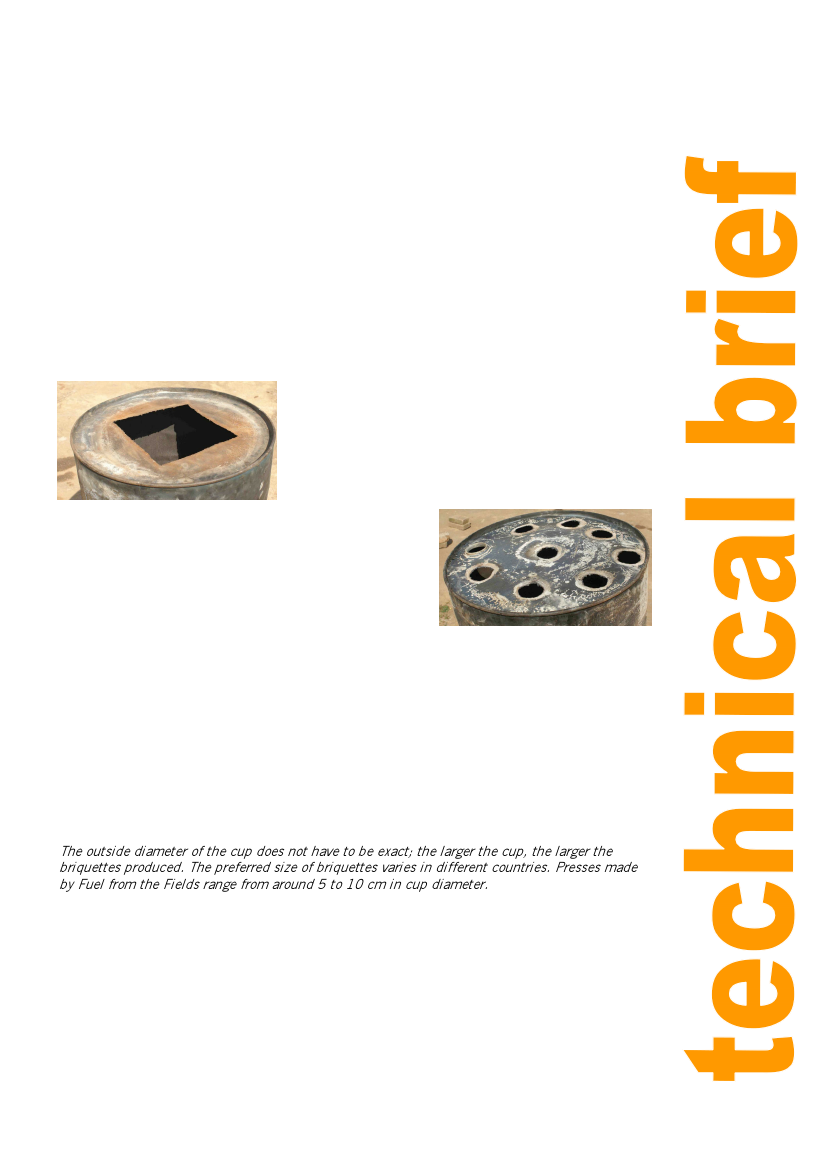 The outside diameter of the cup does not have to be exact; the larger the cup, the larger the briquettes produced. The preferred size of briquettes varies in different countries. Presses made by Fuel from the Fields range from around 5 to 10 cm in cup diameter.

technical brief